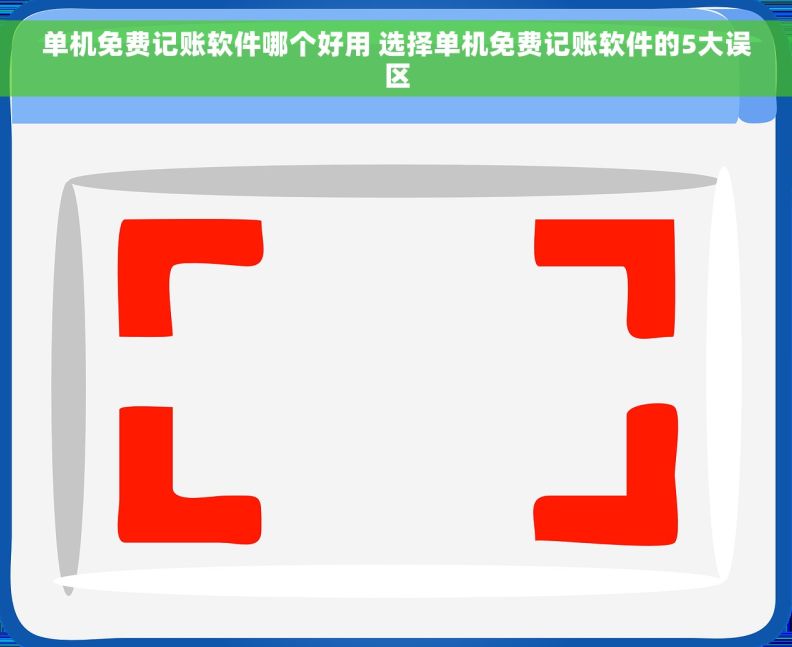 单机免费记账软件哪个好用 选择单机免费记账软件的5大误区